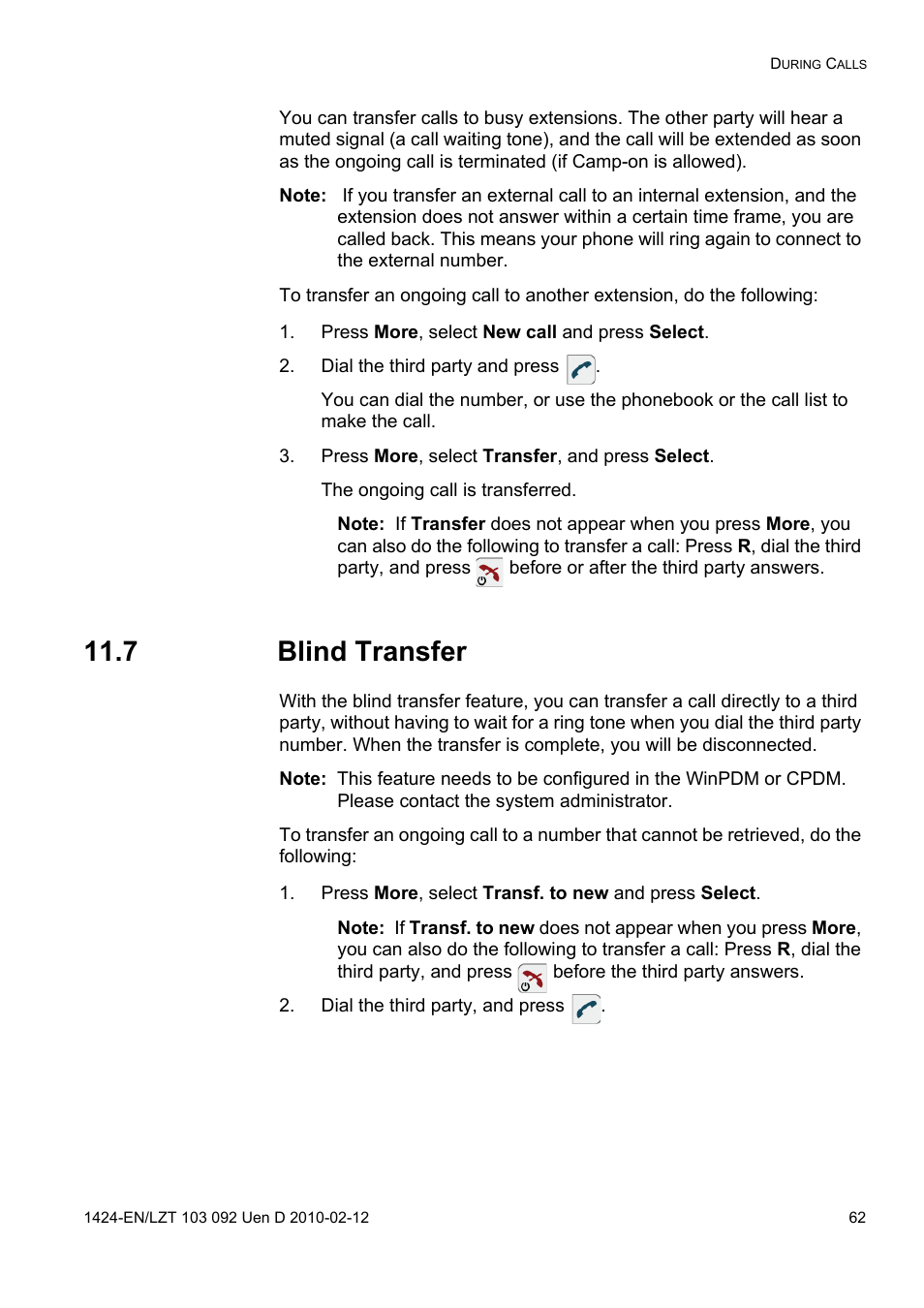 DURING CALLS

You can transfer calls to busy extensions. The other party will hear a muted signal (a call waiting tone), and the call will be extended as soon as the ongoing call is terminated (if Camp-on is allowed).

Note: If you transfer an external call to an internal extension, and the extension does not answer within a certain time frame, you are called back. This means your phone will ring again to connect to the external number.

To transfer an ongoing call to another extension, do the following:

1. Press More, select New call and press Select.

2. Dial the third party and press .

You can dial the number, or use the phonebook or the call list to make the call.

3. Press More, select Transfer, and press Select.

The ongoing call is transferred.

Note: If Transfer does not appear when you press More, you can also do the following to transfer a call: Press R, dial the third party, and press before or after the third party answers.

11.7 Blind Transfer

With the blind transfer feature, you can transfer a call directly to a third party, without having to wait for a ring tone when you dial the third party number. When the transfer is complete, you will be disconnected.

Note: This feature needs to be configured in the WinPDM or CPDM. Please contact the system administrator.

To transfer an ongoing call to a number that cannot be retrieved, do the following:

1. Press More, select Transf. to new and press Select.

Note: If Transf. to new does not appear when you press More, you can also do the following to transfer a call: Press R, dial the third party, and press before the third party answers.

2. Dial the third party, and press .

1424-EN/LZT 103 092 Uen D 2010-02-12 62